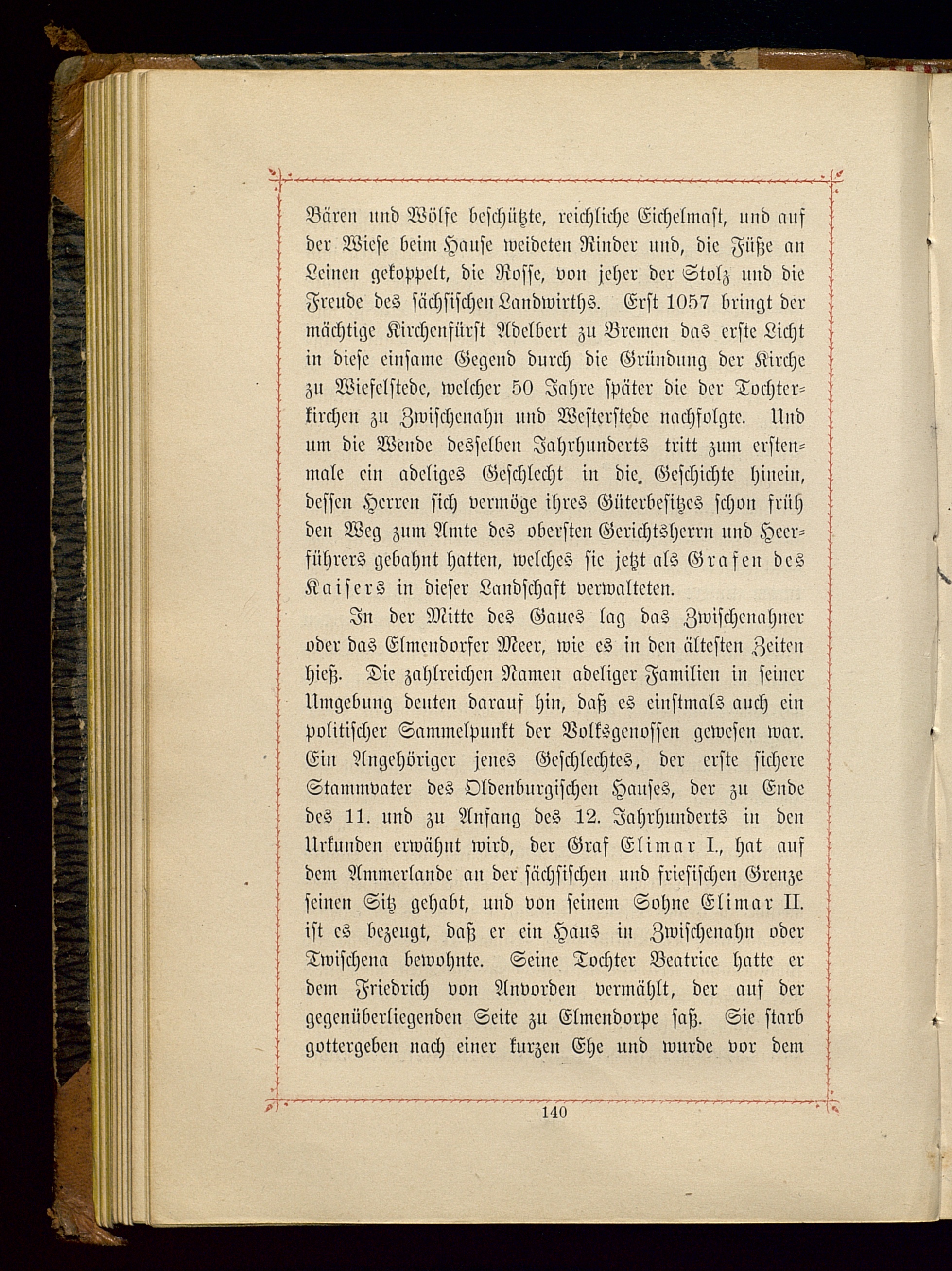 Bären und Wölfe beschützte, reichliche Eichelmast, und auf der Wiese beim Hause weideten Rinder und, die Füße an Leinen gekoppelt, die Rosse, von jeher der Stolz und die Freude des sächsischen Landwirths. Erst 1057 bringt der mächtige Kirchenfürst Adelbert zu Bremen das erste Licht in diese einsame Gegend durch die Gründung der Kirche zu Wiefelstede, welcher 50 Jahre später die der Tochterkirchen zu Zwischenahn und Westerstede nachfolgte. Und um die Wende desselben Jahrhunderts tritt zum erstenmale ein adeliges Geschlecht in die Geschichte hinein, dessen Herren sich vermöge ihres Güterbesitzes schon früh den Weg zum Amte des obersten Gerichtsherrn und Heerführers gebahnt hatten, welches sie jetzt als Grafen des Kaisers in dieser Landschaft verwalteten.

In der Mitte des Gaues lag das Zwischenahner oder das Elmendorfer Meer, wie es in den ältesten Zeiten hieß. Die zahlreichen Namen adeliger Familien in seiner Umgebung deuten darauf hin, daß es einstmals auch ein politischer Sammelpunkt der Volksgenossen gewesen war. Ein Angehöriger jenes Geschlechtes, der erste sichere Stammvater des Oldenburgischen Hauses, der zu Ende des 11. und zu Anfang des 12. Jahrhunderts in den Urkunden erwähnt wird, der Graf Elimar I., hat auf dem Ammerlande an der sächsischen und friesischen Grenze seinen Sitz gehabt, und von seinem Sohne Elimar II. ist es bezeugt, daß er ein Haus in Zwischenahn oder Twischena bewohnte. Seine Tochter Beatrice hatte er dem Friedrich von Anvorden vermählt, der auf der gegenüberliegenden Seite zu Elmendorpe saß. Sie starb gottergeben nach einer kurzen Ehe und wurde vor dem

140